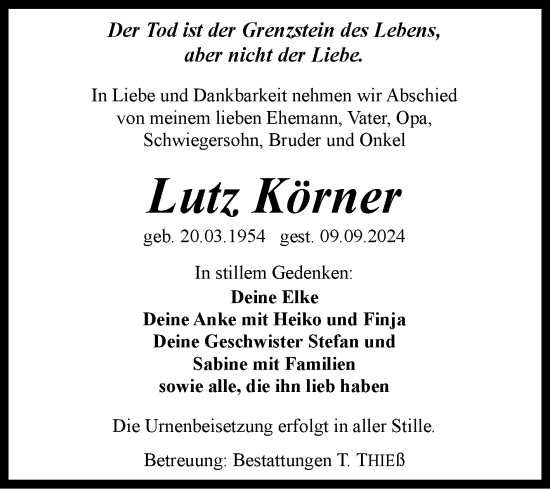 Der Tod ist der Grenzstein des Lebens, aber nicht der Liebe.

In Liebe und Dankbarkeit nehmen wir Abschied von meinem lieben Ehemann, Vater, Opa, Schwiegersohn, Bruder und Onkel

Lutz Körner

geb. 20.03.1954 gest. 09.09.2024

In stillem Gedenken:
Deine Elke
Deine Anke mit Heiko und Finja
Deine Geschwister Stefan und Sabine mit Familien
sowie alle, die ihn lieb haben

Die Urnenbeisetzung erfolgt in aller Stille.

Betreuung: Bestattungen T. THIEß